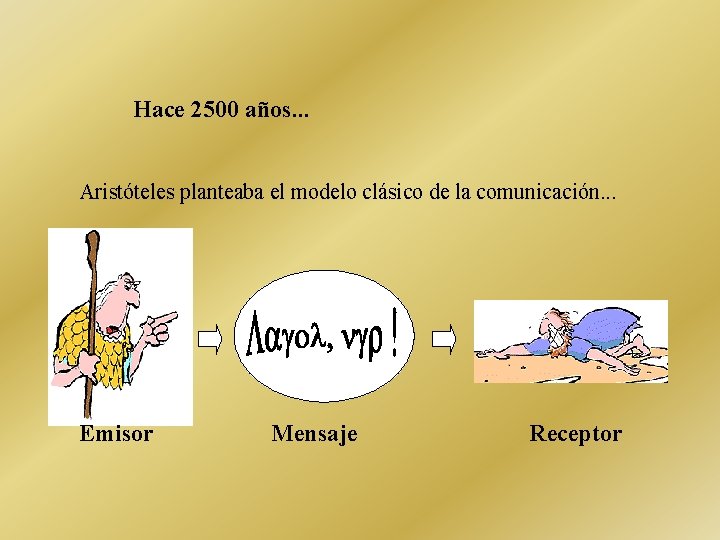 Hace 2500 años...

Aristóteles planteaba el modelo clásico de la comunicación...

Λαγολ, νγρ !

Emisor

Mensaje

Receptor